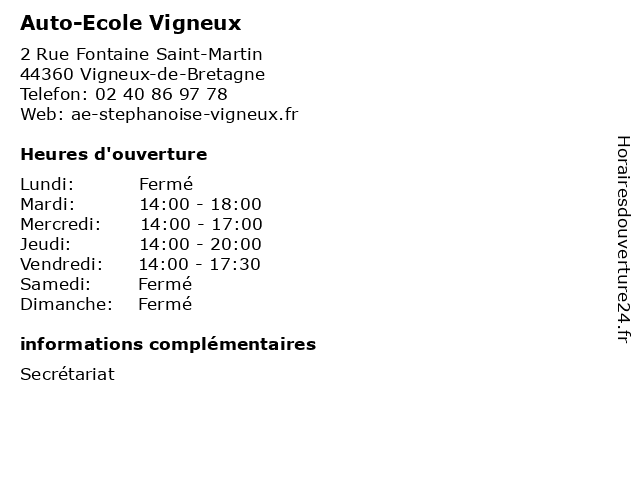 Auto-Ecole Vigneux

2 Rue Fontaine Saint-Martin
44360 Vigneux-de-Bretagne
Telefon: 02 40 86 97 78
Web: ae-stephanoise-vigneux.fr

Heures d'ouverture

| Lundi: | Fermé |
|---|---|
| Mardi: | 14:00 - 18:00 |
| Mercredi: | 14:00 - 17:00 |
| Jeudi: | 14:00 - 20:00 |
| Vendredi: | 14:00 - 17:30 |
| Samedi: | Fermé |
| Dimanche: | Fermé |

informations complémentaires

Secrétariat

Horairesdouverture24.fr